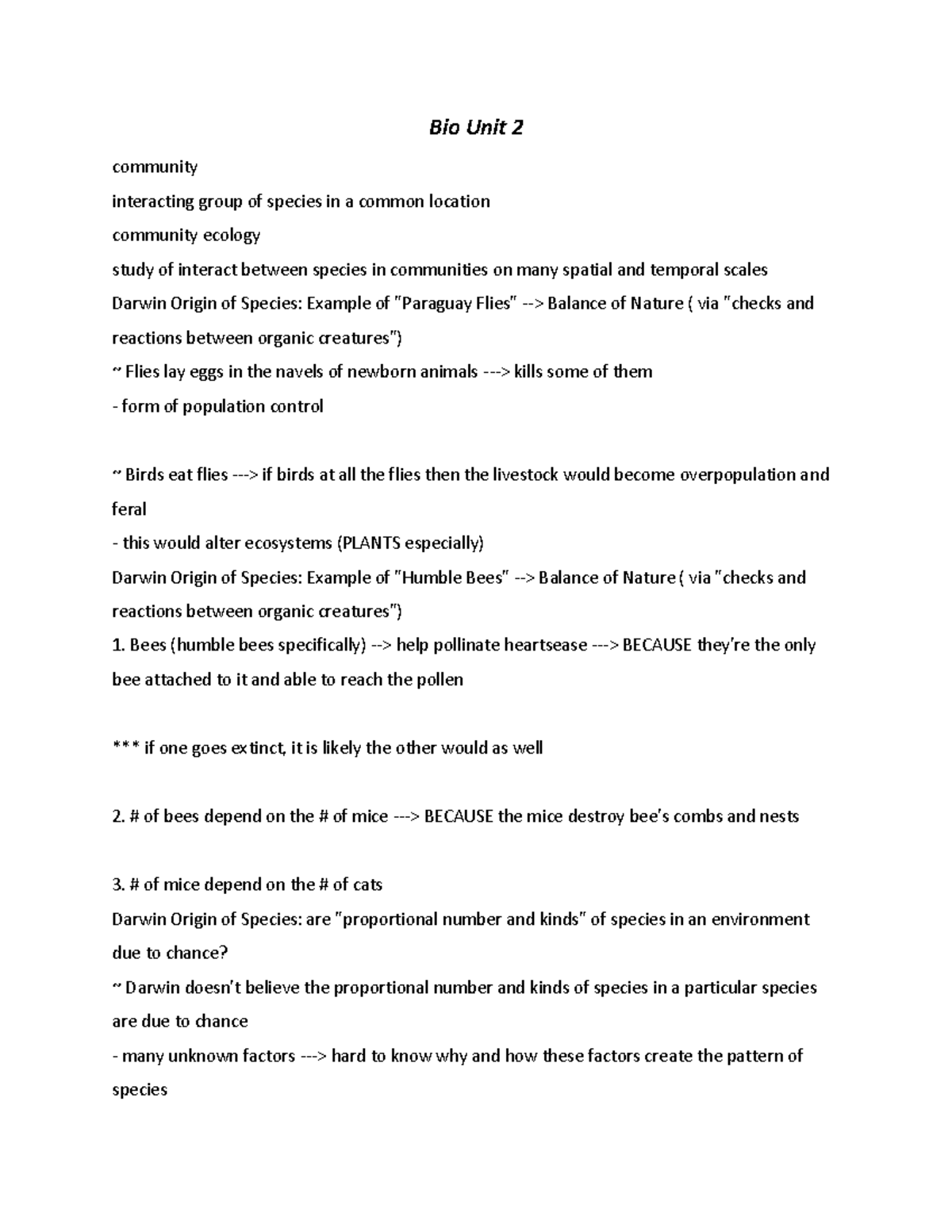 Bio Unit 2

community

interacting group of species in a common location

community ecology

study of interact between species in communities on many spatial and temporal scales

Darwin Origin of Species: Example of "Paraguay Flies" --> Balance of Nature ( via "checks and reactions between organic creatures")

~ Flies lay eggs in the navels of newborn animals ---> kills some of them

- form of population control

~ Birds eat flies ---> if birds at all the flies then the livestock would become overpopulation and feral

- this would alter ecosystems (PLANTS especially)

Darwin Origin of Species: Example of "Humble Bees" --> Balance of Nature ( via "checks and reactions between organic creatures")

1. Bees (humble bees specifically) --> help pollinate heartsease ---> BECAUSE they're the only bee attached to it and able to reach the pollen

*** if one goes extinct, it is likely the other would as well

2. # of bees depend on the # of mice ---> BECAUSE the mice destroy bee's combs and nests

3. # of mice depend on the # of cats

Darwin Origin of Species: are "proportional number and kinds" of species in an environment due to chance?

~ Darwin doesn't believe the proportional number and kinds of species in a particular species are due to chance

- many unknown factors ---> hard to know why and how these factors create the pattern of species